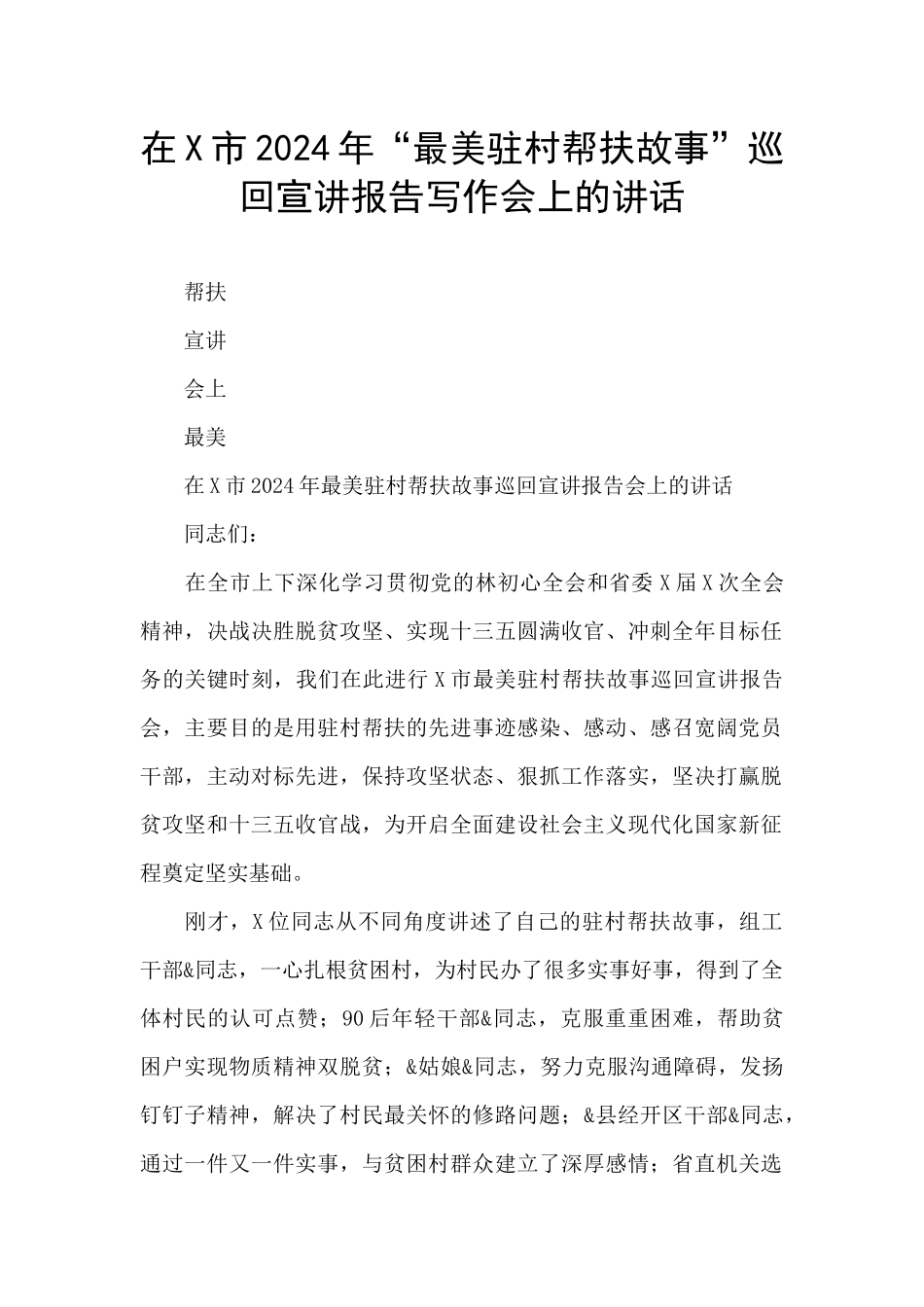 在X市2024年“最美驻村帮扶故事”巡回宣讲报告写作会上的讲话

帮扶

宣讲

会上

最美

在X市2024年最美驻村帮扶故事巡回宣讲报告会上的讲话

同志们：

在全市上下深化学习贯彻党的林初心全会和省委X届X次全会精神，决战决胜脱贫攻坚、实现十三五圆满收官、冲刺全年目标任务的关键时刻，我们在此进行X市最美驻村帮扶故事巡回宣讲报告会，主要目的是用驻村帮扶的先进事迹感染、感动、感召宽阔党员干部，主动对标先进，保持攻坚状态、狠抓工作落实，坚决打赢脱贫攻坚和十三五收官战，为开启全面建设社会主义现代化国家新征程奠定坚实基础。

刚才，X位同志从不同角度讲述了自己的驻村帮扶故事，组工干部&同志，一心扎根贫困村，为村民办了很多实事好事，得到了全体村民的认可点赞；90后年轻干部&同志，克服重重困难，帮助贫困户实现物质精神双脱贫；&姑娘&同志，努力克服沟通障碍，发扬钉钉子精神，解决了村民最关怀的修路问题；&县经开区干部&同志，通过一件又一件实事，与贫困村群众建立了深厚感情；省直机关选